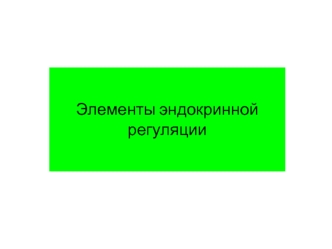 Элементы эндокринной регуляции